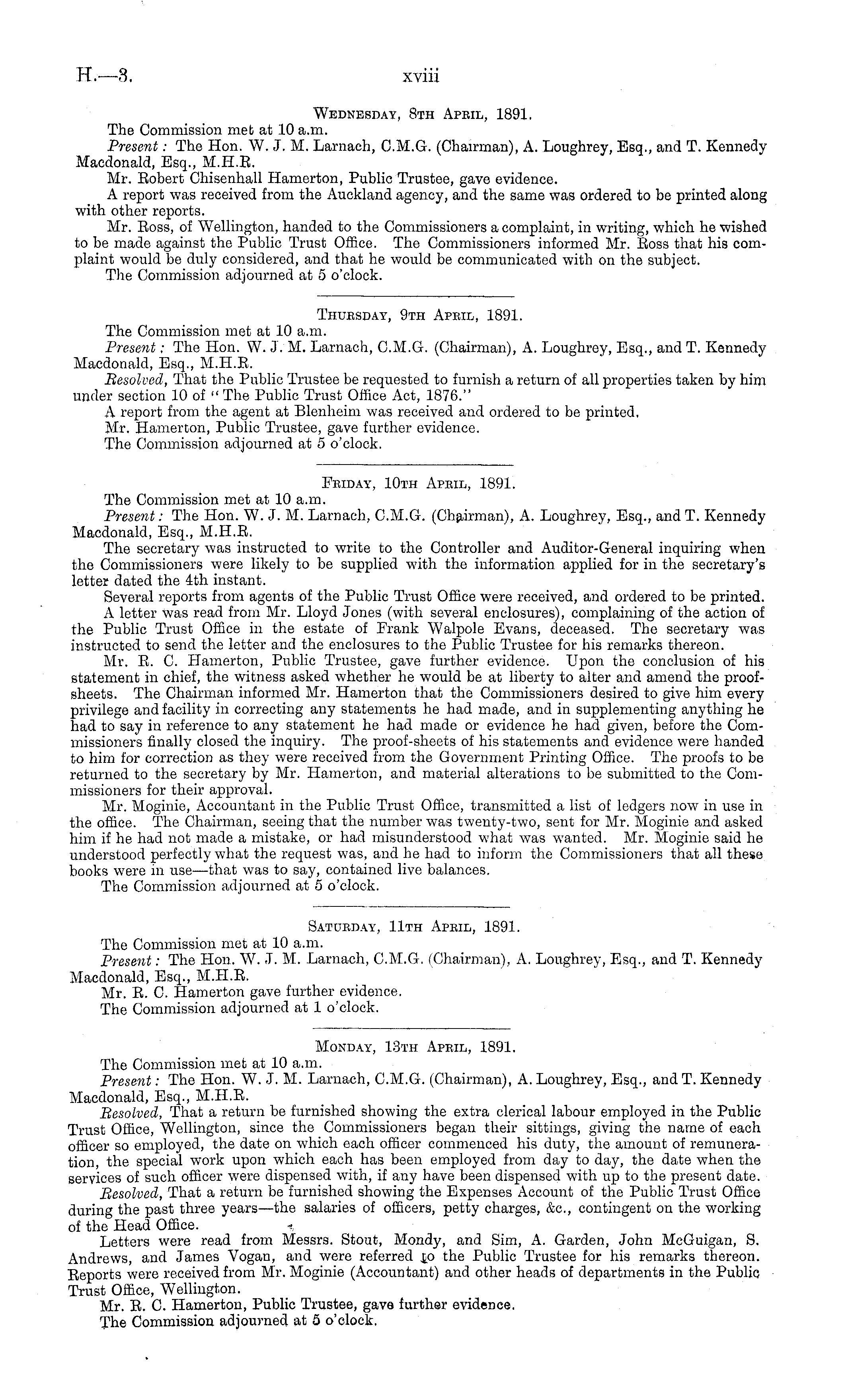 H.—3. xviii

Wednesday, 8th April, 1891.

The Commission met at 10 a.m.

Present: The Hon. W. J. M. Larnach, C.M.G. (Chairman), A. Loughrey, Esq., and T. Kennedy Macdonald, Esq., M.H.R.

Mr. Robert Chisenhall Hamerton, Public Trustee, gave evidence.

A report was received from the Auckland agency, and the same was ordered to be printed along with other reports.

Mr. Ross, of Wellington, handed to the Commissioners a complaint, in writing, which he wished to be made against the Public Trust Office. The Commissioners informed Mr. Ross that his complaint would be duly considered, and that he would be communicated with on the subject.

The Commission adjourned at 5 o'clock.

Thursday, 9th April, 1891.

The Commission met at 10 a.m.

Present: The Hon. W. J. M. Larnach, C.M.G. (Chairman), A. Loughrey, Esq., and T. Kennedy Macdonald, Esq., M.H.R.

Resolved, That the Public Trustee be requested to furnish a return of all properties taken by him under section 10 of "The Public Trust Office Act, 1876."

A report from the agent at Blenheim was received and ordered to be printed.

Mr. Hamerton, Public Trustee, gave further evidence.

The Commission adjourned at 5 o'clock.

Friday, 10th April, 1891.

The Commission met at 10 a.m.

Present: The Hon. W. J. M. Larnach, C.M.G. (Chairman), A. Loughrey, Esq., and T. Kennedy Macdonald, Esq., M.H.R.

The secretary was instructed to write to the Controller and Auditor-General inquiring when the Commissioners were likely to be supplied with the information applied for in the secretary's letter dated the 4th instant.

Several reports from agents of the Public Trust Office were received, and ordered to be printed.

A letter was read from Mr. Lloyd Jones (with several enclosures), complaining of the action of the Public Trust Office in the estate of Frank Walpole Evans, deceased. The secretary was instructed to send the letter and the enclosures to the Public Trustee for his remarks thereon.

Mr. R. C. Hamerton, Public Trustee, gave further evidence. Upon the conclusion of his statement in chief, the witness asked whether he would be at liberty to alter and amend the proof-sheets. The Chairman informed Mr. Hamerton that the Commissioners desired to give him every privilege and facility in correcting any statements he had made, and in supplementing anything he had to say in reference to any statement he had made or evidence he had given, before the Commissioners finally closed the inquiry. The proof-sheets of his statements and evidence were handed to him for correction as they were received from the Government Printing Office. The proofs to be returned to the secretary by Mr. Hamerton, and material alterations to be submitted to the Commissioners for their approval.

Mr. Moginie, Accountant in the Public Trust Office, transmitted a list of ledgers now in use in the office. The Chairman, seeing that the number was twenty-two, sent for Mr. Moginie and asked him if he had not made a mistake, or had misunderstood what was wanted. Mr. Moginie said he understood perfectly what the request was, and he had to inform the Commissioners that all these books were in use—that was to say, contained live balances.

The Commission adjourned at 5 o'clock.

Saturday, 11th April, 1891.

The Commission met at 10 a.m.

Present: The Hon. W. J. M. Larnach, C.M.G. (Chairman), A. Loughrey, Esq., and T. Kennedy Macdonald, Esq., M.H.R.

Mr. R. C. Hamerton gave further evidence.

The Commission adjourned at 1 o'clock.

Monday, 13th April, 1891.

The Commission met at 10 a.m.

Present: The Hon. W. J. M. Larnach, C.M.G. (Chairman), A. Loughrey, Esq., and T. Kennedy Macdonald, Esq., M.H.R.

Resolved, That a return be furnished showing the extra clerical labour employed in the Public Trust Office, Wellington, since the Commissioners began their sittings, giving the name of each officer so employed, the date on which each officer commenced his duty, the amount of remuneration, the special work upon which each has been employed from day to day, the date when the services of such officer were dispensed with, if any have been dispensed with up to the present date.

Resolved, That a return be furnished showing the Expenses Account of the Public Trust Office during the past three years—the salaries of officers, petty charges, &c., contingent on the working of the Head Office.

Letters were read from Messrs. Stout, Mondy, and Sim, A. Garden, John McGuigan, S. Andrews, and James Vogan, and were referred to the Public Trustee for his remarks thereon. Reports were received from Mr. Moginie (Accountant) and other heads of departments in the Public Trust Office, Wellington.

Mr. R. C. Hamerton, Public Trustee, gave further evidence.

The Commission adjourned at 5 o'clock.